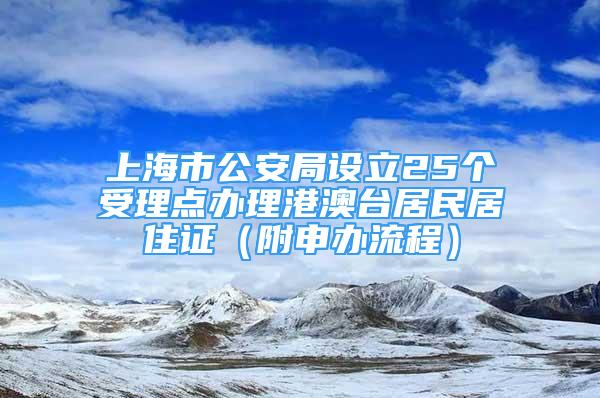 上海市公安局设立25个受理点办理港澳台居民居住证（附申办流程）